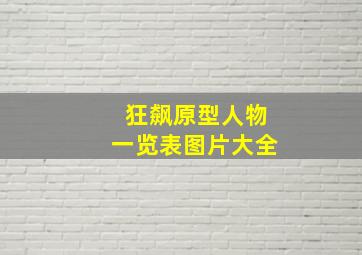 狂飙原型人物
一览表图片大全